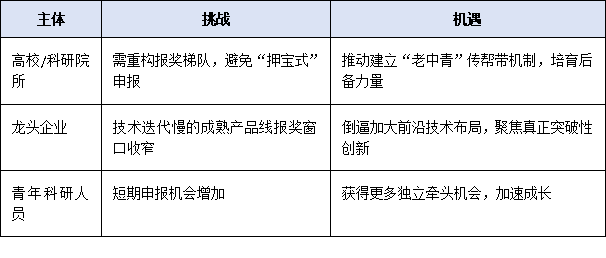 | 主体 | 挑战 | 机遇 |
|---|---|---|
| 高校/科研院所 | 需重构报奖梯队，避免“押宝式”申报 | 推动建立“老中青”传帮带机制，培育后备力量 |
| 龙头企业 | 技术迭代慢的成熟产品线报奖窗口收窄 | 倒逼加大前沿技术布局，聚焦真正突破性创新 |
| 青年科研人员 | 短期申报机会增加 | 获得更多独立牵头机会，加速成长 |